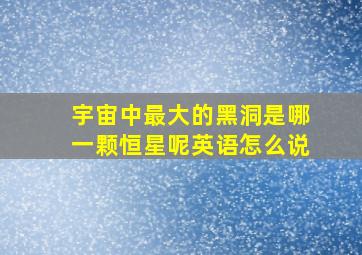 宇宙中最大的黑洞是哪一颗恒星呢英语怎么说